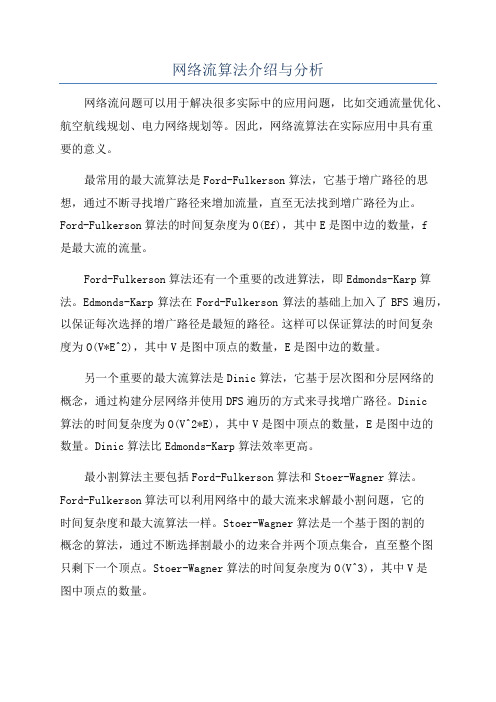 网络流算法介绍与分析

网络流问题可以用于解决很多实际中的应用问题，比如交通流量优化、航空航线规划、电力网络规划等。因此，网络流算法在实际应用中具有重要的意义。

最常用的最大流算法是Ford-Fulkerson算法，它基于增广路径的思想，通过不断寻找增广路径来增加流量，直至无法找到增广路径为止。Ford-Fulkerson算法的时间复杂度为O(Ef)，其中E是图中边的数量，f是最大流的流量。

Ford-Fulkerson算法还有一个重要的改进算法，即Edmonds-Karp算法。Edmonds-Karp算法在Ford-Fulkerson算法的基础上加入了BFS遍历，以保证每次选择的增广路径是最短的路径。这样可以保证算法的时间复杂度为O(V*E^2)，其中V是图中顶点的数量，E是图中边的数量。

另一个重要的最大流算法是Dinic算法，它基于层次图和分层网络的概念，通过构建分层网络并使用DFS遍历的方式来寻找增广路径。Dinic算法的时间复杂度为O(V^2*E)，其中V是图中顶点的数量，E是图中边的数量。Dinic算法比Edmonds-Karp算法效率更高。

最小割算法主要包括Ford-Fulkerson算法和Stoer-Wagner算法。Ford-Fulkerson算法可以利用网络中的最大流来求解最小割问题，它的时间复杂度和最大流算法一样。Stoer-Wagner算法是一个基于图的割的概念的算法，通过不断选择割最小的边来合并两个顶点集合，直至整个图只剩下一个顶点。Stoer-Wagner算法的时间复杂度为O(V^3)，其中V是图中顶点的数量。